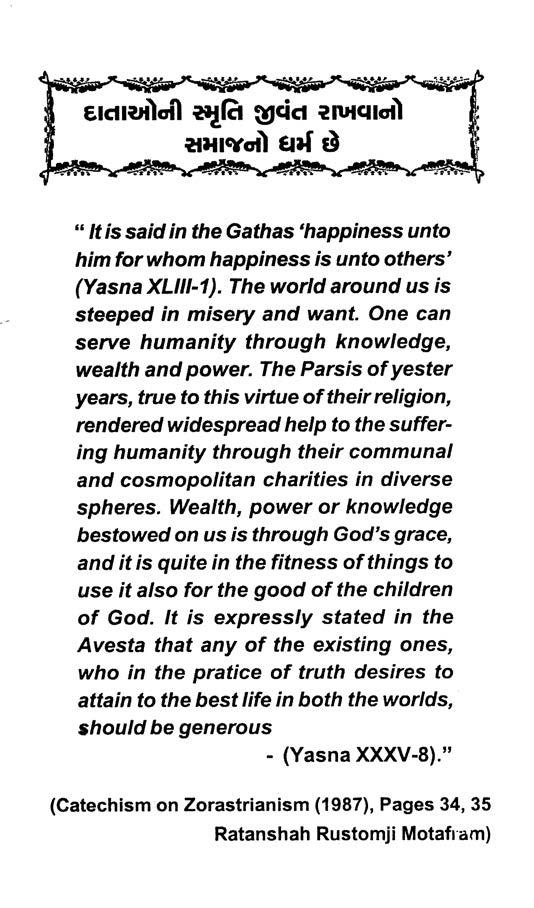 દાતાઓની સ્મૃતિ જીવંત રાખવાનો સમાજનો ધર્મ છે

" It is said in the Gathas 'happiness unto him for whom happiness is unto others' (Yasna XLIII-1). The world around us is steeped in misery and want. One can serve humanity through knowledge, wealth and power. The Parsis of yester years, true to this virtue of their religion, rendered widespread help to the suffering humanity through their communal and cosmopolitan charities in diverse spheres. Wealth, power or knowledge bestowed on us is through God's grace, and it is quite in the fitness of things to use it also for the good of the children of God. It is expressly stated in the Avesta that any of the existing ones, who in the pratice of truth desires to attain to the best life in both the worlds, should be generous

- (Yasna XXXV-8)."

(Catechism on Zorastrianism (1987), Pages 34, 35 Ratanshah Rustomji Motafram)